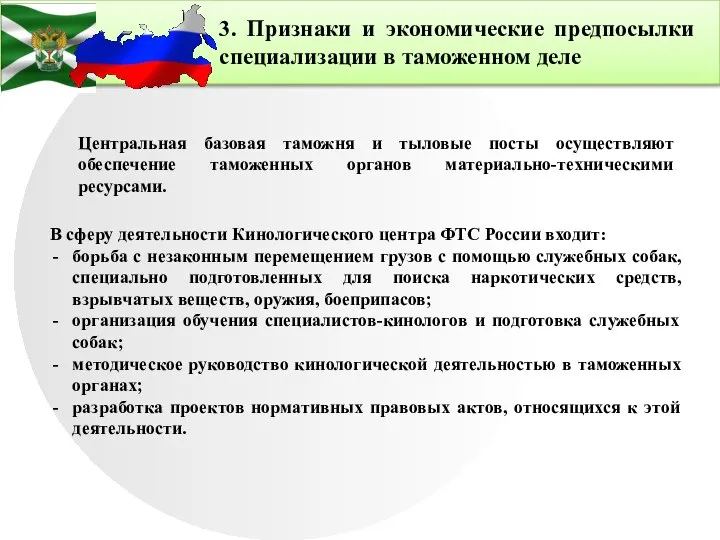 3. Признаки и экономические предпосылки специализации в таможенном деле

Центральная базовая таможня и тыловые посты осуществляют обеспечение таможенных органов материально-техническими ресурсами.

В сферу деятельности Кинологического центра ФТС России входит:
- борьба с незаконным перемещением грузов с помощью служебных собак, специально подготовленных для поиска наркотических средств, взрывчатых веществ, оружия, боеприпасов;
- организация обучения специалистов-кинологов и подготовка служебных собак;
- методическое руководство кинологической деятельностью в таможенных органах;
- разработка проектов нормативных правовых актов, относящихся к этой деятельности.